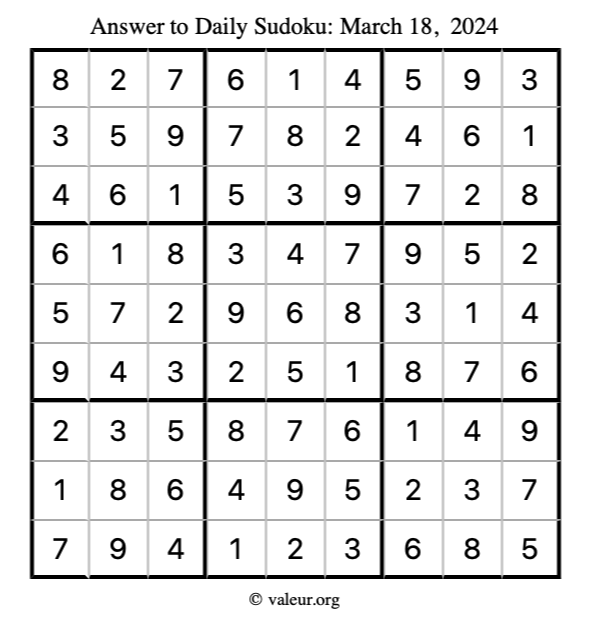 Answer to Daily Sudoku: March 18, 2024

| | | | | | | | | |
|---|---|---|---|---|---|---|---|---|
| 8 | 2 | 7 | 6 | 1 | 4 | 5 | 9 | 3 |
| 3 | 5 | 9 | 7 | 8 | 2 | 4 | 6 | 1 |
| 4 | 6 | 1 | 5 | 3 | 9 | 7 | 2 | 8 |
| 6 | 1 | 8 | 3 | 4 | 7 | 9 | 5 | 2 |
| 5 | 7 | 2 | 9 | 6 | 8 | 3 | 1 | 4 |
| 9 | 4 | 3 | 2 | 5 | 1 | 8 | 7 | 6 |
| 2 | 3 | 5 | 8 | 7 | 6 | 1 | 4 | 9 |
| 1 | 8 | 6 | 4 | 9 | 5 | 2 | 3 | 7 |
| 7 | 9 | 4 | 1 | 2 | 3 | 6 | 8 | 5 |

© valeur.org